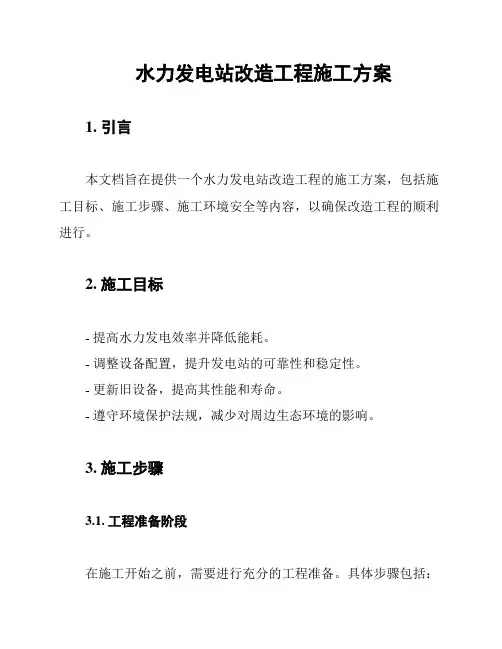 水力发电站改造工程施工方案

1. 引言

本文档旨在提供一个水力发电站改造工程的施工方案，包括施工目标、施工步骤、施工环境安全等内容，以确保改造工程的顺利进行。

2. 施工目标

- 提高水力发电效率并降低能耗。
- 调整设备配置，提升发电站的可靠性和稳定性。
- 更新旧设备，提高其性能和寿命。
- 遵守环境保护法规，减少对周边生态环境的影响。

3. 施工步骤

3.1. 工程准备阶段

在施工开始之前，需要进行充分的工程准备。具体步骤包括：